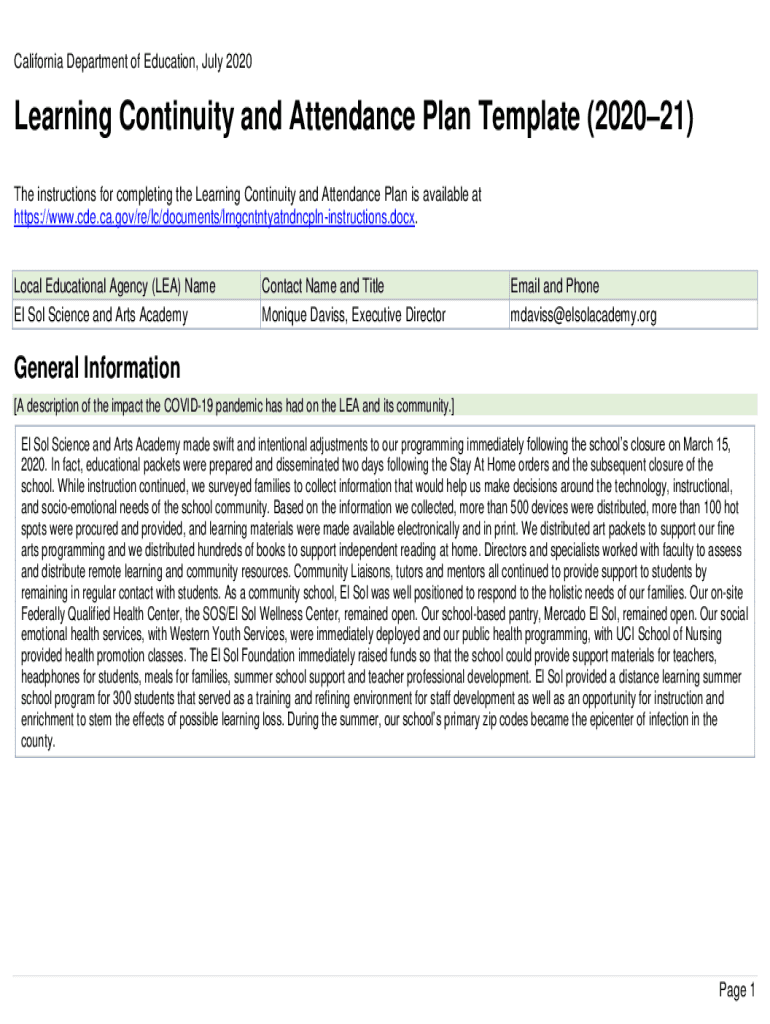 California Department of Education, July 2020

Learning Continuity and Attendance Plan Template (2020–21)

The instructions for completing the Learning Continuity and Attendance Plan is available at https://www.cde.ca.gov/re/lc/documents/lrngcntntyatndncpln-instructions.docx.

| Local Educational Agency (LEA) Name | Contact Name and Title | Email and Phone |
|---|---|---|
| El Sol Science and Arts Academy | Monique Daviss, Executive Director | mdaviss@elsolacademy.org |

General Information

[A description of the impact the COVID-19 pandemic has had on the LEA and its community.]

El Sol Science and Arts Academy made swift and intentional adjustments to our programming immediately following the school's closure on March 15, 2020. In fact, educational packets were prepared and disseminated two days following the Stay At Home orders and the subsequent closure of the school. While instruction continued, we surveyed families to collect information that would help us make decisions around the technology, instructional, and socio-emotional needs of the school community. Based on the information we collected, more than 500 devices were distributed, more than 100 hot spots were procured and provided, and learning materials were made available electronically and in print. We distributed art packets to support our fine arts programming and we distributed hundreds of books to support independent reading at home. Directors and specialists worked with faculty to assess and distribute remote learning and community resources. Community Liaisons, tutors and mentors all continued to provide support to students by remaining in regular contact with students. As a community school, El Sol was well positioned to respond to the holistic needs of our families. Our on-site Federally Qualified Health Center, the SOS/El Sol Wellness Center, remained open. Our school-based pantry, Mercado El Sol, remained open. Our social emotional health services, with Western Youth Services, were immediately deployed and our public health programming, with UCI School of Nursing provided health promotion classes. The El Sol Foundation immediately raised funds so that the school could provide support materials for teachers, headphones for students, meals for families, summer school support and teacher professional development. El Sol provided a distance learning summer school program for 300 students that served as a training and refining environment for staff development as well as an opportunity for instruction and enrichment to stem the effects of possible learning loss. During the summer, our school's primary zip codes became the epicenter of infection in the county.

Page 1